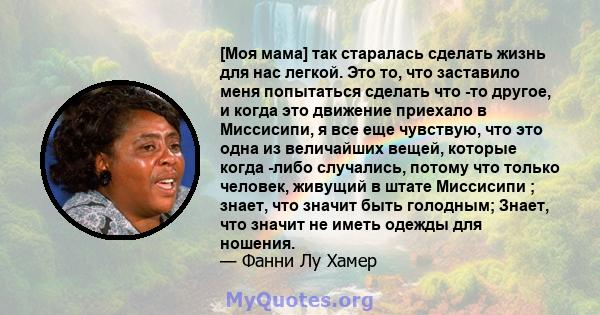 [Моя мама] так старалась сделать жизнь для нас легкой. Это то, что заставило меня попытаться сделать что -то другое, и когда это движение приехало в Миссисипи, я все еще чувствую, что это одна из величайших вещей, которые когда -либо случались, потому что только человек, живущий в штате Миссисипи ; знает, что значит быть голодным; Знает, что значит не иметь одежды для ношения.
— Фанни Лу Хамер

MyQuotes.org